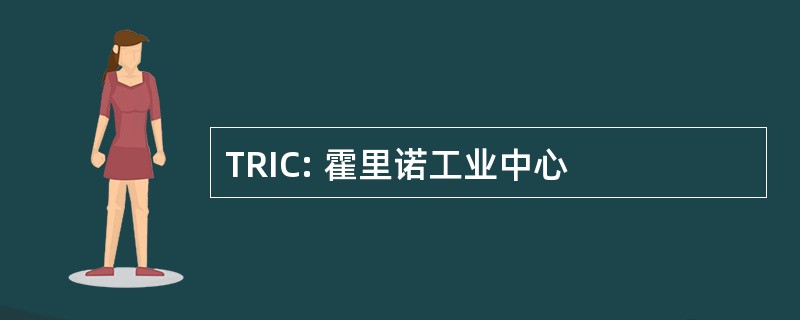 TRIC: 霍里诺工业中心